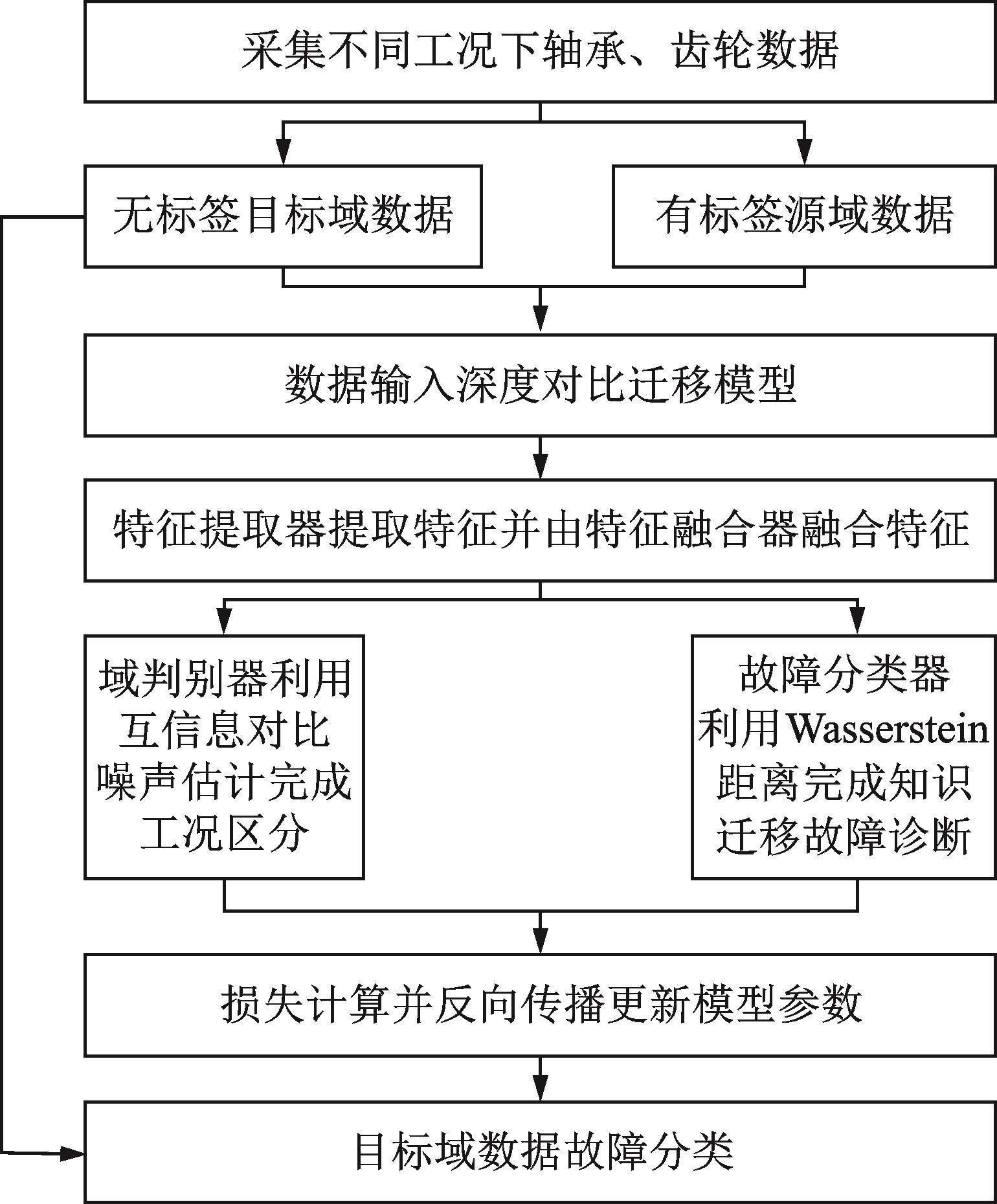 采集不同工况下轴承、齿轮数据

无标签目标域数据

有标签源域数据

数据输入深度对比迁移模型

特征提取器提取特征并由特征融合器融合特征

域判别器利用互信息对比噪声估计完成工况区分

故障分类器利用Wasserstein距离完成知识迁移故障诊断

损失计算并反向传播更新模型参数

目标域数据故障分类